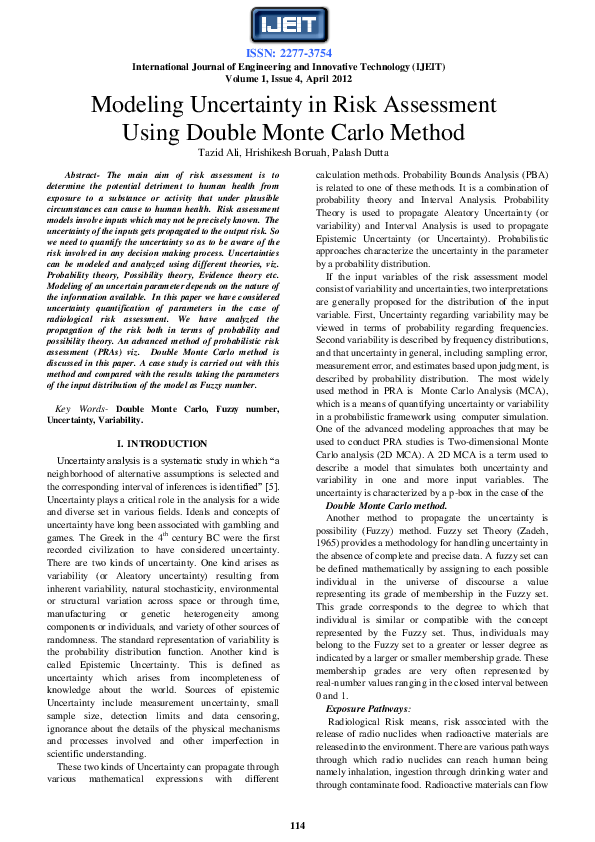 IJEIT

ISSN: 2277-3754
International Journal of Engineering and Innovative Technology (IJEIT)
Volume 1, Issue 4, April 2012

Modeling Uncertainty in Risk Assessment Using Double Monte Carlo Method

Tazid Ali, Hrishikesh Boruah, Palash Dutta

Abstract- The main aim of risk assessment is to determine the potential detriment to human health from exposure to a substance or activity that under plausible circumstances can cause to human health. Risk assessment models involve inputs which may not be precisely known. The uncertainty of the inputs gets propagated to the output risk. So we need to quantify the uncertainty so as to be aware of the risk involved in any decision making process. Uncertainties can be modeled and analyzed using different theories, viz. Probability theory, Possibility theory, Evidence theory etc. Modeling of an uncertain parameter depends on the nature of the information available. In this paper we have considered uncertainty quantification of parameters in the case of radiological risk assessment. We have analyzed the propagation of the risk both in terms of probability and possibility theory. An advanced method of probabilistic risk assessment (PRAs) viz. Double Monte Carlo method is discussed in this paper. A case study is carried out with this method and compared with the results taking the parameters of the input distribution of the model as Fuzzy number.

Key Words- Double Monte Carlo, Fuzzy number, Uncertainty, Variability.

I. INTRODUCTION

Uncertainty analysis is a systematic study in which “a neighborhood of alternative assumptions is selected and the corresponding interval of inferences is identified” [5]. Uncertainty plays a critical role in the analysis for a wide and diverse set in various fields. Ideals and concepts of uncertainty have long been associated with gambling and games. The Greek in the $4^{th}$ century BC were the first recorded civilization to have considered uncertainty. There are two kinds of uncertainty. One kind arises as variability (or Aleatory uncertainty) resulting from inherent variability, natural stochasticity, environmental or structural variation across space or through time, manufacturing or genetic heterogeneity among components or individuals, and variety of other sources of randomness. The standard representation of variability is the probability distribution function. Another kind is called Epistemic Uncertainty. This is defined as uncertainty which arises from incompleteness of knowledge about the world. Sources of epistemic Uncertainty include measurement uncertainty, small sample size, detection limits and data censoring, ignorance about the details of the physical mechanisms and processes involved and other imperfection in scientific understanding.

These two kinds of Uncertainty can propagate through various mathematical expressions with different calculation methods. Probability Bounds Analysis (PBA) is related to one of these methods. It is a combination of probability theory and Interval Analysis. Probability Theory is used to propagate Aleatory Uncertainty (or variability) and Interval Analysis is used to propagate Epistemic Uncertainty (or Uncertainty). Probabilistic approaches characterize the uncertainty in the parameter by a probability distribution.

If the input variables of the risk assessment model consist of variability and uncertainties, two interpretations are generally proposed for the distribution of the input variable. First, Uncertainty regarding variability may be viewed in terms of probability regarding frequencies. Second variability is described by frequency distributions, and that uncertainty in general, including sampling error, measurement error, and estimates based upon judgment, is described by probability distribution. The most widely used method in PRA is Monte Carlo Analysis (MCA), which is a means of quantifying uncertainty or variability in a probabilistic framework using computer simulation. One of the advanced modeling approaches that may be used to conduct PRA studies is Two-dimensional Monte Carlo analysis (2D MCA). A 2D MCA is a term used to describe a model that simulates both uncertainty and variability in one and more input variables. The uncertainty is characterized by a p-box in the case of the Double Monte Carlo method.

Another method to propagate the uncertainty is possibility (Fuzzy) method. Fuzzy set Theory (Zadeh, 1965) provides a methodology for handling uncertainty in the absence of complete and precise data. A fuzzy set can be defined mathematically by assigning to each possible individual in the universe of discourse a value representing its grade of membership in the Fuzzy set. This grade corresponds to the degree to which that individual is similar or compatible with the concept represented by the Fuzzy set. Thus, individuals may belong to the Fuzzy set to a greater or lesser degree as indicated by a larger or smaller membership grade. These membership grades are very often represented by real-number values ranging in the closed interval between 0 and 1.

Exposure Pathways:

Radiological Risk means, risk associated with the release of radio nuclides when radioactive materials are released into the environment. There are various pathways through which radio nuclides can reach human being namely inhalation, ingestion through drinking water and through contaminate food. Radioactive materials can flow

114